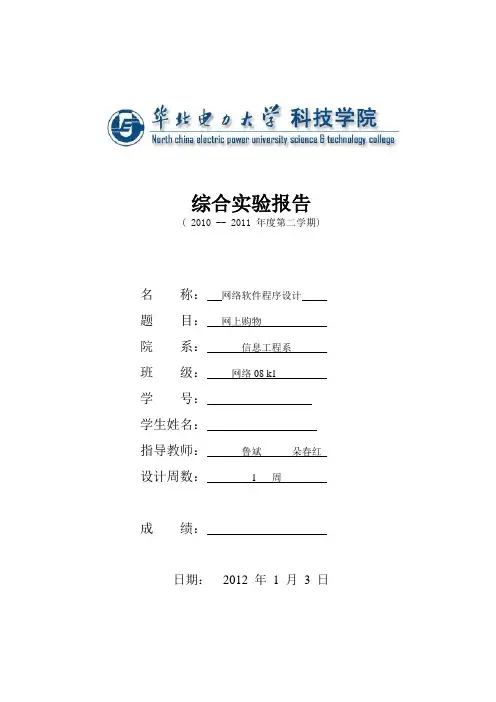 华北电力大学 科技学院
North china electric power university science & technology college

综合实验报告
（ 2010 -- 2011 年度第二学期）

名 称： 网络软件程序设计
题 目： 网上购物
院 系： 信息工程系
班 级： 网络 08 k1
学 号：
学生姓名：
指导教师： 鲁斌 朵春红
设计周数： 1 周

成 绩：

日期： 2012 年 1 月 3 日